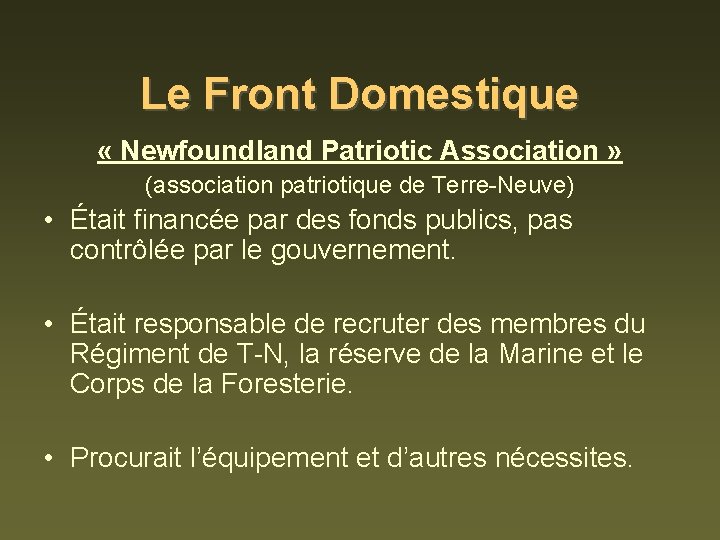 Le Front Domestique

« Newfoundland Patriotic Association »

(association patriotique de Terre-Neuve)

• Était financée par des fonds publics, pas contrôlée par le gouvernement.

• Était responsable de recruter des membres du Régiment de T-N, la réserve de la Marine et le Corps de la Foresterie.

• Procurait l'équipement et d'autres nécessites.